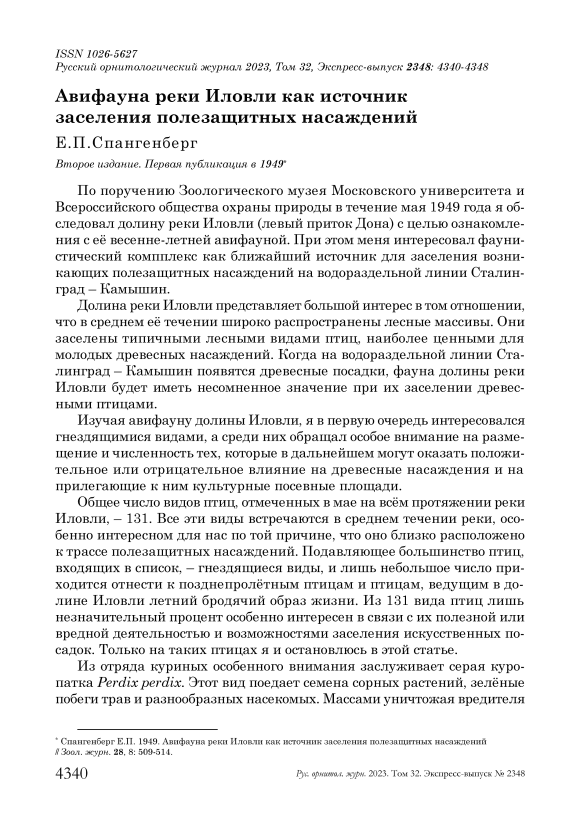 ISSN 1026-5627
Русский орнитологический журнал 2023, Том 32, Экспресс-выпуск 2348: 4340-4348

Авифауна реки Иловли как источник заселения полезащитных насаждений

Е.П.Спангенберг

Второе издание. Первая публикация в 1949*

По поручению Зоологического музея Московского университета и Всероссийского общества охраны природы в течение мая 1949 года я обследовал долину реки Иловли (левый приток Дона) с целью ознакомления с её весенне-летней авифауной. При этом меня интересовал фаунистический комплекс как ближайший источник для заселения возникающих полезащитных насаждений на водораздельной линии Сталинград – Камышин.

Долина реки Иловли представляет большой интерес в том отношении, что в среднем её течении широко распространены лесные массивы. Они заселены типичными лесными видами птиц, наиболее ценными для молодых древесных насаждений. Когда на водораздельной линии Сталинград – Камышин появятся древесные посадки, фауна долины реки Иловли будет иметь несомненное значение при их заселении древесными птицами.

Изучая авифауну долины Иловли, я в первую очередь интересовался гнездящимися видами, а среди них обращал особое внимание на размещение и численность тех, которые в дальнейшем могут оказать положительное или отрицательное влияние на древесные насаждения и на прилегающие к ним культурные посевные площади.

Общее число видов птиц, отмеченных в мае на всём протяжении реки Иловли, – 131. Все эти виды встречаются в среднем течении реки, особенно интересном для нас по той причине, что оно близко расположено к трассе полезащитных насаждений. Подавляющее большинство птиц, входящих в список, – гнездящиеся виды, и лишь небольшое число приходится отнести к позднепролётным птицам и птицам, ведущим в долине Иловли летний бродячий образ жизни. Из 131 вида птиц лишь незначительный процент особенно интересен в связи с их полезной или вредной деятельностью и возможностями заселения искусственных посадок. Только на таких птицах я и остановлюсь в этой статье.

Из отряда куриных особенного внимания заслуживает серая куропатка Perdix perdix. Этот вид поедает семена сорных растений, зелёные побеги трав и разнообразных насекомых. Массами уничтожая вредителя

* Спангенберг Е.П. 1949. Авифауна реки Иловли как источник заселения полезащитных насаждений // Зоол. журн. 28, 8: 509-514.

4340 Рус. орнитол. журн. 2023. Том 32. Экспресс-выпуск № 2348